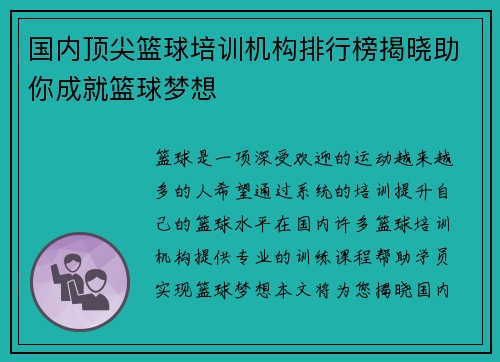 国内顶尖篮球培训机构排行榜揭晓助你成就篮球梦想

篮球是一项深受欢迎的运动越来越多的人希望通过系统的培训提升自己的篮球水平在国内许多篮球培训机构提供专业的训练课程帮助学员实现篮球梦想本文将为您揭晓国内